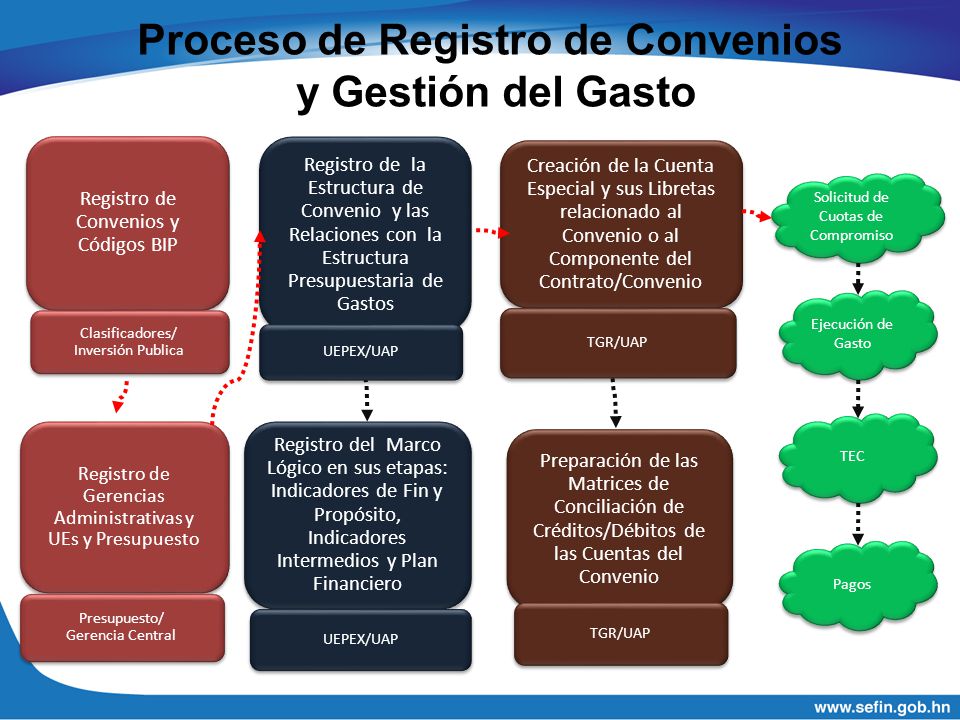 Proceso de Registro de Convenios y Gestión del Gasto

Registro de Convenios y Códigos BIP

Clasificadores/ Inversión Publica

Registro de Gerencias Administrativas y UEs y Presupuesto

Presupuesto/ Gerencia Central

Registro de la Estructura de Convenio y las Relaciones con la Estructura Presupuestaria de Gastos

UEPEX/UAP

Registro del Marco Lógico en sus etapas: Indicadores de Fin y Propósito, Indicadores Intermedios y Plan Financiero

UEPEX/UAP

Creación de la Cuenta Especial y sus Libretas relacionado al Convenio o al Componente del Contrato/Convenio

TGR/UAP

Preparación de las Matrices de Conciliación de Créditos/Débitos de las Cuentas del Convenio

TGR/UAP

Solicitud de Cuotas de Compromiso

Ejecución de Gasto

TEC

Pagos

www.sefin.gob.hn